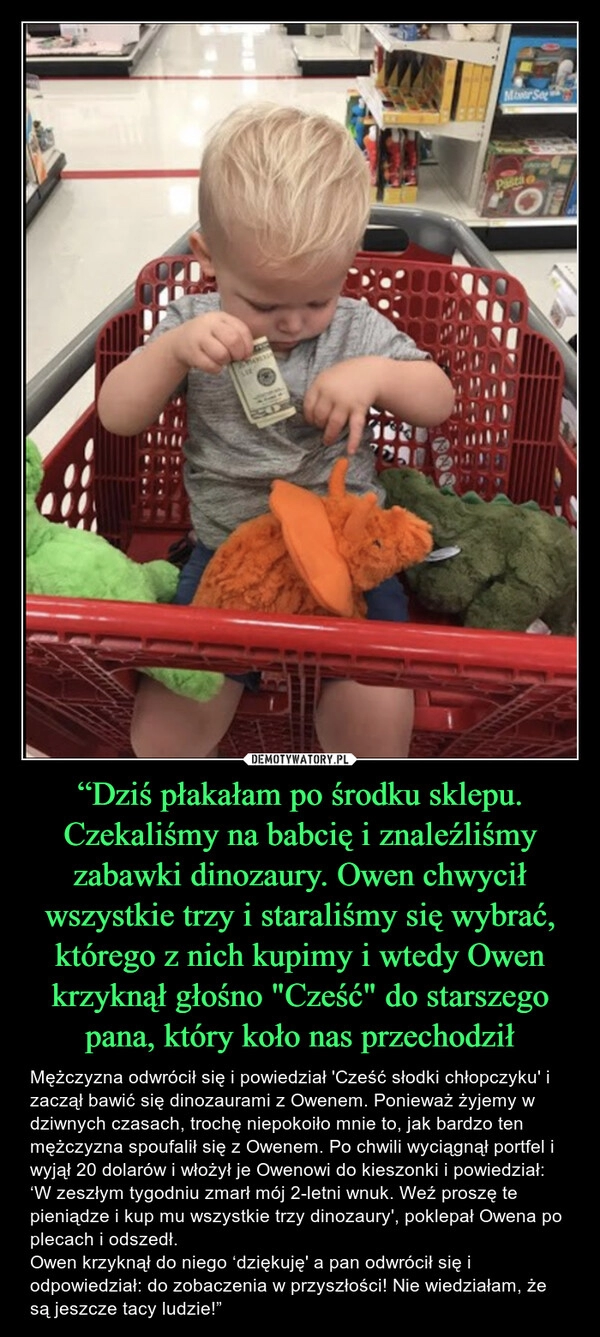 DEMOTYWATORY.PL

“Dziś płakałam po środku sklepu. Czekaliśmy na babcię i znaleźliśmy zabawki dinozaury. Owen chwycił wszystkie trzy i staraliśmy się wybrać, którego z nich kupimy i wtedy Owen krzyknął głośno "Cześć" do starszego pana, który koło nas przechodził

Mężczyzna odwrócił się i powiedział 'Cześć słodki chłopczyku' i zaczął bawić się dinozaurami z Owenem. Ponieważ żyjemy w dziwnych czasach, trochę niepokoiło mnie to, jak bardzo ten mężczyzna spoufalił się z Owenem. Po chwili wyciągnął portfel i wyjął 20 dolarów i włożył je Owenowi do kieszonki i powiedział: ‘W zeszłym tygodniu zmarł mój 2-letni wnuk. Weź proszę te pieniądze i kup mu wszystkie trzy dinozaury', poklepał Owena po plecach i odszedł.
Owen krzyknął do niego ‘dziękuję' a pan odwrócił się i odpowiedział: do zobaczenia w przyszłości! Nie wiedziałam, że są jeszcze tacy ludzie!”